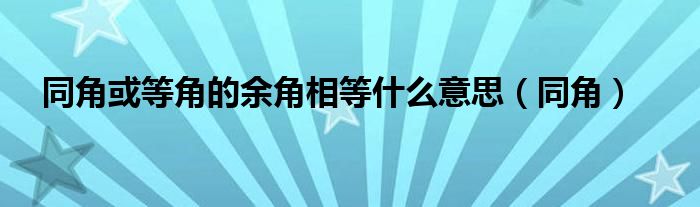 同角或等角的余角相等什么意思（同角）